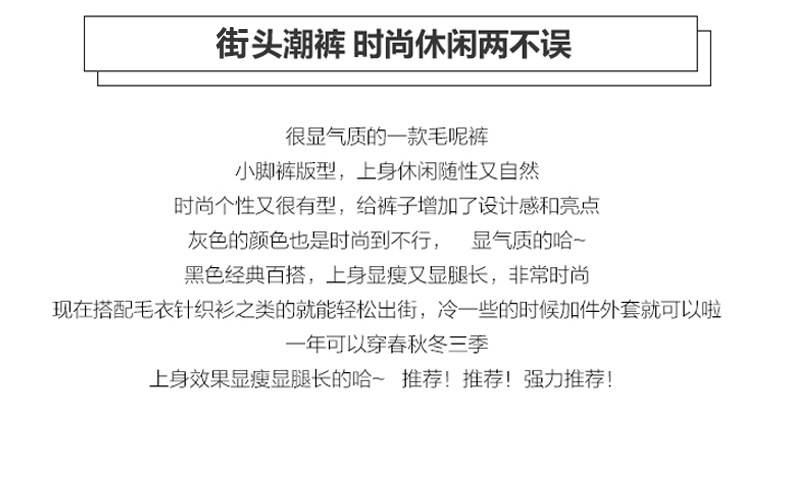 街头潮裤 时尚休闲两不误

很显气质的一款毛呢裤
小脚裤版型，上身休闲随性又自然
时尚个性又很有型，给裤子增加了设计感和亮点
灰色的颜色也是时尚到不行， 显气质的哈~
黑色经典百搭，上身显瘦又显腿长，非常时尚
现在搭配毛衣针织衫之类的就能轻松出街，冷一些的时候加件外套就可以啦
一年可以穿春秋冬三季
上身效果显瘦显腿长的哈~ 推荐！推荐！强力推荐！